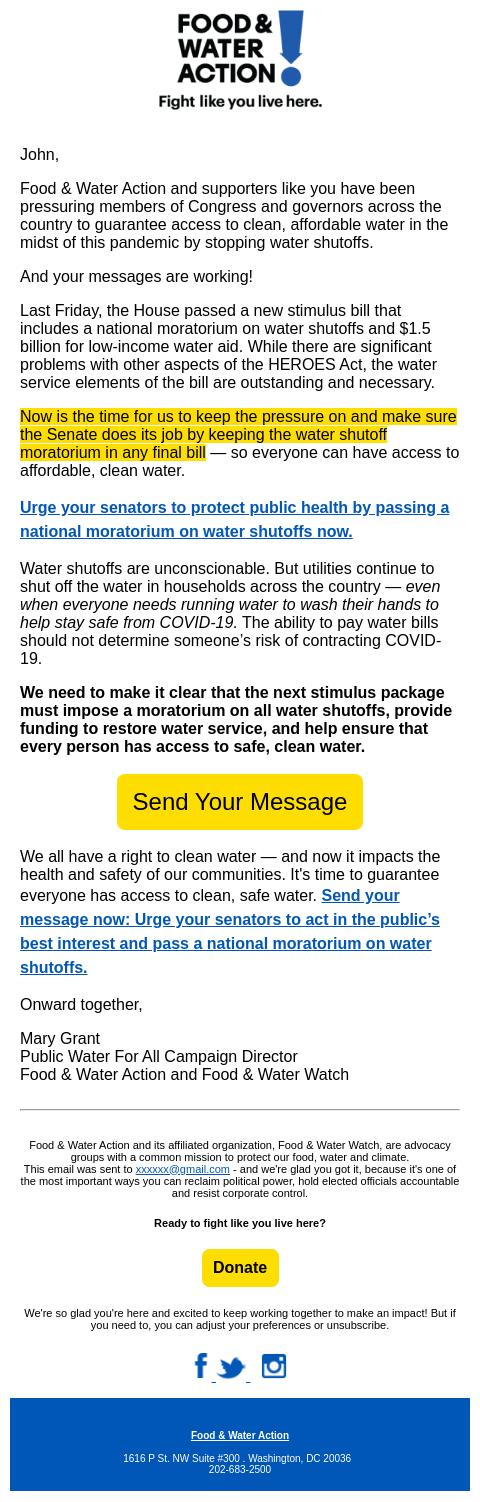 FOOD & WATER ACTION !
Fight like you live here.

John,

Food & Water Action and supporters like you have been pressuring members of Congress and governors across the country to guarantee access to clean, affordable water in the midst of this pandemic by stopping water shutoffs.

And your messages are working!

Last Friday, the House passed a new stimulus bill that includes a national moratorium on water shutoffs and $1.5 billion for low-income water aid. While there are significant problems with other aspects of the HEROES Act, the water service elements of the bill are outstanding and necessary.

Now is the time for us to keep the pressure on and make sure the Senate does its job by keeping the water shutoff moratorium in any final bill — so everyone can have access to affordable, clean water.

Urge your senators to protect public health by passing a national moratorium on water shutoffs now.

Water shutoffs are unconscionable. But utilities continue to shut off the water in households across the country — even when everyone needs running water to wash their hands to help stay safe from COVID-19. The ability to pay water bills should not determine someone's risk of contracting COVID-19.

We need to make it clear that the next stimulus package must impose a moratorium on all water shutoffs, provide funding to restore water service, and help ensure that every person has access to safe, clean water.

Send Your Message

We all have a right to clean water — and now it impacts the health and safety of our communities. It's time to guarantee everyone has access to clean, safe water. Send your message now: Urge your senators to act in the public's best interest and pass a national moratorium on water shutoffs.

Onward together,

Mary Grant
Public Water For All Campaign Director
Food & Water Action and Food & Water Watch

Food & Water Action and its affiliated organization, Food & Water Watch, are advocacy groups with a common mission to protect our food, water and climate.
This email was sent to xxxxxx@gmail.com - and we're glad you got it, because it's one of the most important ways you can reclaim political power, hold elected officials accountable and resist corporate control.

Ready to fight like you live here?

Donate

We're so glad you're here and excited to keep working together to make an impact! But if you need to, you can adjust your preferences or unsubscribe.

Food & Water Action

1616 P St. NW Suite #300 . Washington, DC 20036
202-683-2500